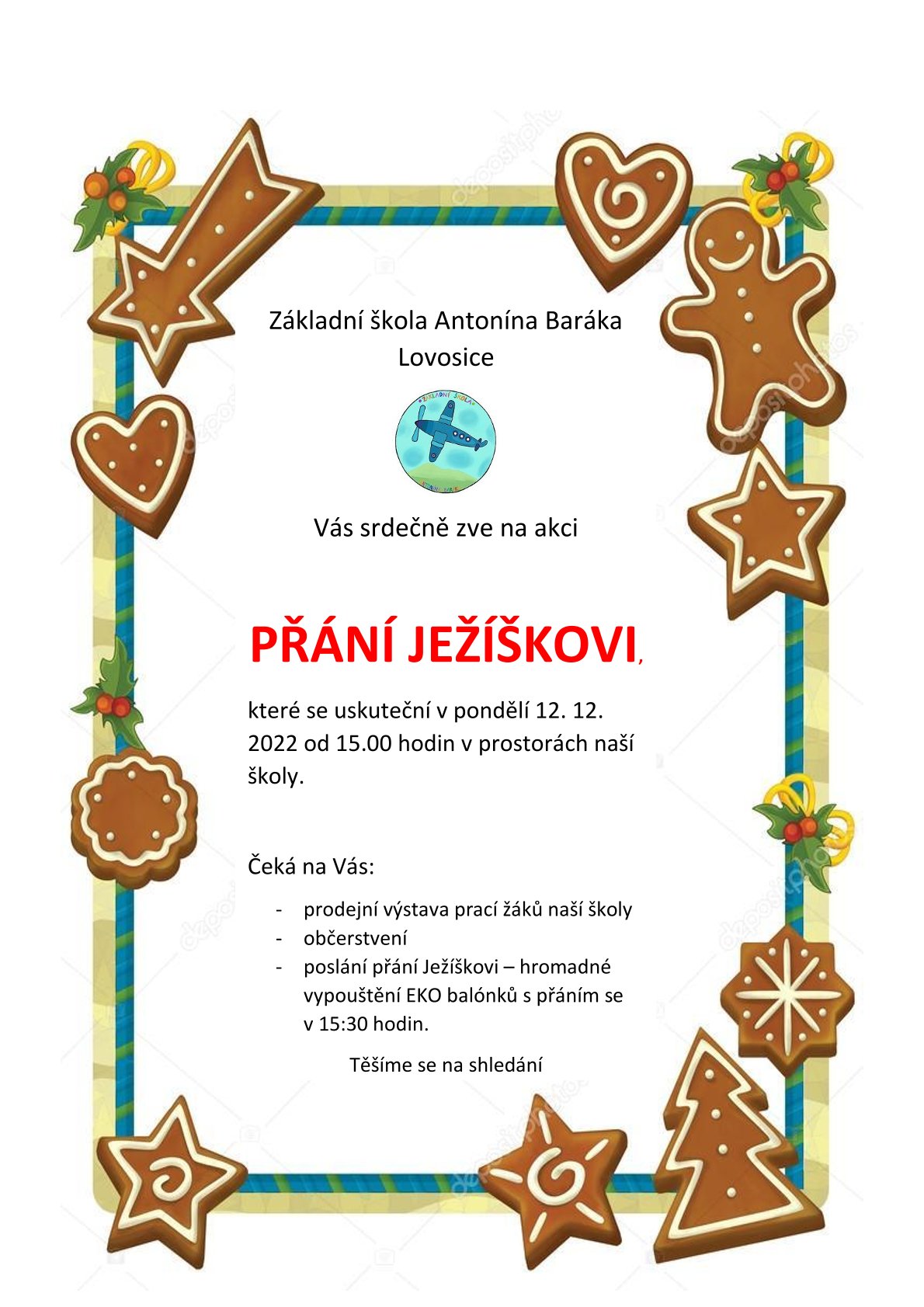 Základní škola Antonína Baráka Lovosice

ZÁKLADNÍ ŠKOLA

Vás srdečně zve na akci

PŘÁNÍ JEŽÍŠKOVI,

které se uskuteční v pondělí 12. 12. 2022 od 15.00 hodin v prostorách naší školy.

Čeká na Vás:

- prodejní výstava prací žáků naší školy
- občerstvení
- poslání přání Ježíškovi – hromadné vypouštění EKO balónků s přáním se v 15:30 hodin.

Těšíme se na shledání